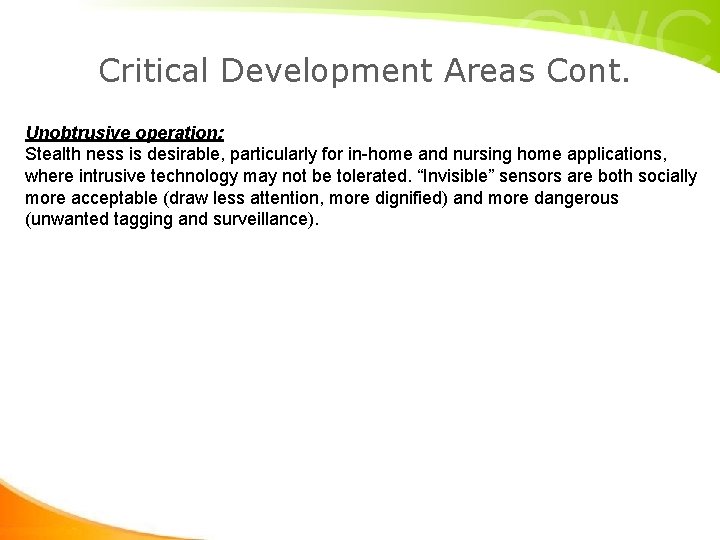 CWC

Critical Development Areas Cont.

Unobtrusive operation:
Stealth ness is desirable, particularly for in-home and nursing home applications, where intrusive technology may not be tolerated. “Invisible” sensors are both socially more acceptable (draw less attention, more dignified) and more dangerous (unwanted tagging and surveillance).